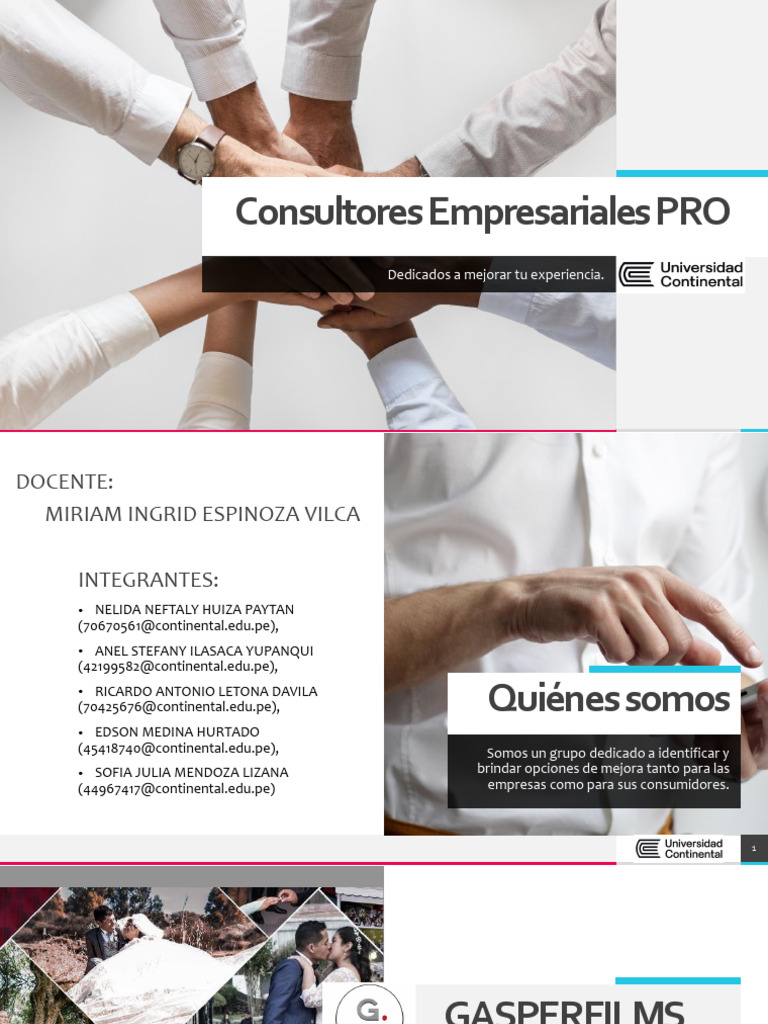 Consultores Empresariales PRO

Dedicados a mejorar tu experiencia.

Universidad Continental

DOCENTE:

MIRIAM INGRID ESPINOZA VILCA

INTEGRANTES:

• NELIDA NEFTALY HUIZA PAYTAN (70670561@continental.edu.pe),
• ANEL STEFANY ILASACA YUPANQUI (42199582@continental.edu.pe),
• RICARDO ANTONIO LETONA DAVILA (70425676@continental.edu.pe),
• EDSON MEDINA HURTADO (45418740@continental.edu.pe),
• SOFIA JULIA MENDOZA LIZANA (44967417@continental.edu.pe)

Quiénes somos

Somos un grupo dedicado a identificar y brindar opciones de mejora tanto para las empresas como para sus consumidores.

Universidad Continental

1

G.

GASPERFILMS